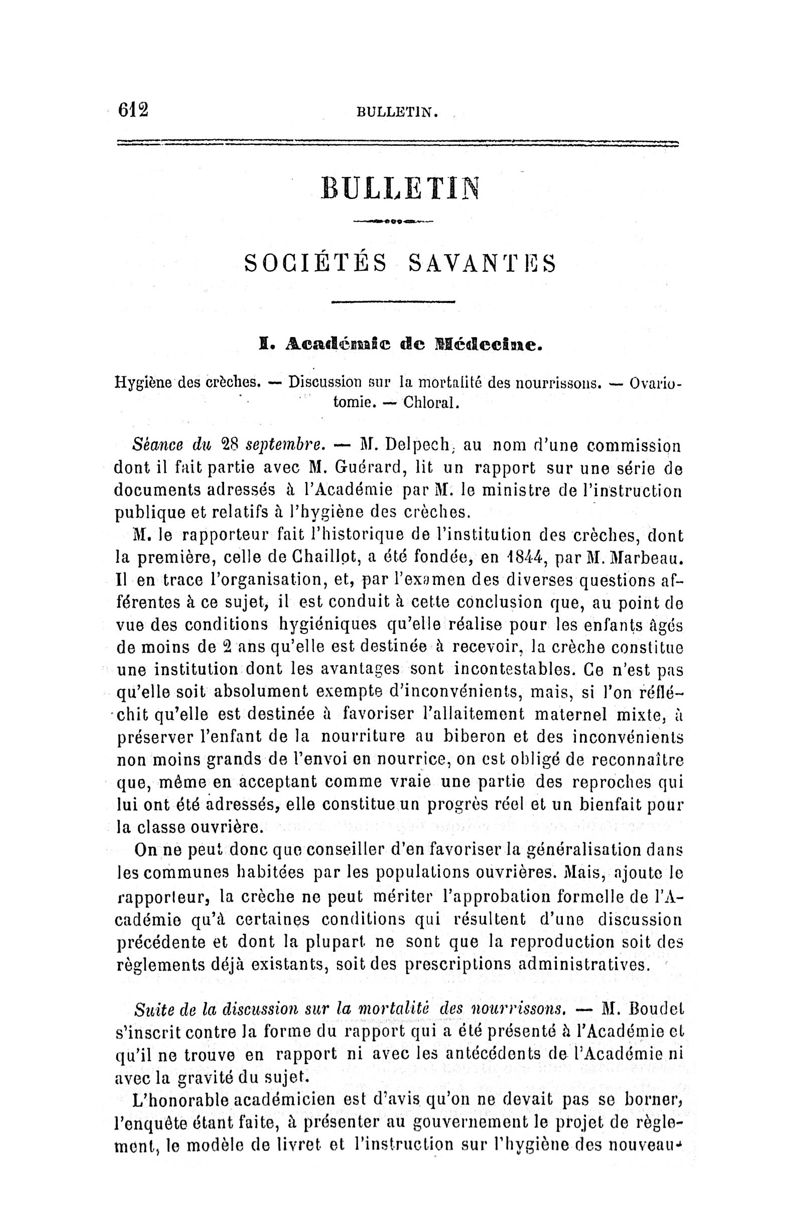 612 BULLETIN.

BULLETIN

SOCIÉTÉS SAVANTES

I. Académie de Médecine.

Hygiène des crèches. — Discussion sur la mortalité des nourrissons. — Ovariotomie. — Chloral.

Séance du 28 septembre. — M. Delpech, au nom d'une commission dont il fait partie avec M. Guérard, lit un rapport sur une série de documents adressés à l'Académie par M. le ministre de l'instruction publique et relatifs à l'hygiène des crèches.

M. le rapporteur fait l'historique de l'institution des crèches, dont la première, celle de Chaillot, a été fondée, en 1844, par M. Marbeau. Il en trace l'organisation, et, par l'examen des diverses questions afférentes à ce sujet, il est conduit à cette conclusion que, au point de vue des conditions hygiéniques qu'elle réalise pour les enfants âgés de moins de 2 ans qu'elle est destinée à recevoir, la crèche constitue une institution dont les avantages sont incontestables. Ce n'est pas qu'elle soit absolument exempte d'inconvénients, mais, si l'on réfléchit qu'elle est destinée à favoriser l'allaitement maternel mixte, à préserver l'enfant de la nourriture au biberon et des inconvénients non moins grands de l'envoi en nourrice, on est obligé de reconnaître que, même en acceptant comme vraie une partie des reproches qui lui ont été adressés, elle constitue un progrès réel et un bienfait pour la classe ouvrière.

On ne peut donc que conseiller d'en favoriser la généralisation dans les communes habitées par les populations ouvrières. Mais, ajoute le rapporteur, la crèche ne peut mériter l'approbation formelle de l'Académie qu'à certaines conditions qui résultent d'une discussion précédente et dont la plupart ne sont que la reproduction soit des règlements déjà existants, soit des prescriptions administratives.

Suite de la discussion sur la mortalité des nourrissons. — M. Boudet s'inscrit contre la forme du rapport qui a été présenté à l'Académie et qu'il ne trouve en rapport ni avec les antécédents de l'Académie ni avec la gravité du sujet.

L'honorable académicien est d'avis qu'on ne devait pas se borner, l'enquête étant faite, à présenter au gouvernement le projet de règlement, le modèle de livret et l'instruction sur l'hygiène des nouveau-